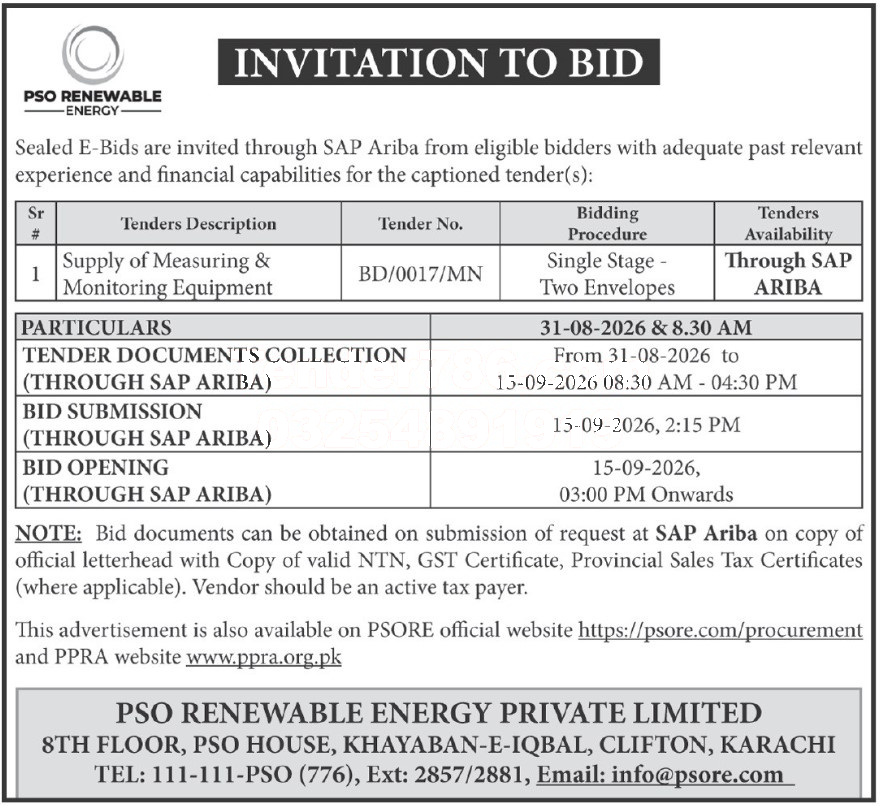 PSO RENEWABLE ENERGY

INVITATION TO BID

Sealed E-Bids are invited through SAP Ariba from eligible bidders with adequate past relevant experience and financial capabilities for the captioned tender(s):

| Sr # | Tenders Description | Tender No. | Bidding Procedure | Tenders Availability |
|---|---|---|---|---|
| 1 | Supply of Measuring & Monitoring Equipment | BD/0017/MN | Single Stage - Two Envelopes | Through SAP ARIBA |

| PARTICULARS | 31-08-2026 & 8.30 AM |
|---|---|
| TENDER DOCUMENTS COLLECTION (THROUGH SAP ARIBA) | From 31-08-2026 to 15-09-2026 08:30 AM - 04:30 PM |
| BID SUBMISSION (THROUGH SAP ARIBA) | 15-09-2026, 2:15 PM |
| BID OPENING (THROUGH SAP ARIBA) | 15-09-2026, 03:00 PM Onwards |

NOTE: Bid documents can be obtained on submission of request at SAP Ariba on copy of official letterhead with Copy of valid NTN, GST Certificate, Provincial Sales Tax Certificates (where applicable). Vendor should be an active tax payer.

This advertisement is also available on PSORE official website https://psore.com/procurement and PPRA website www.ppra.org.pk

PSO RENEWABLE ENERGY PRIVATE LIMITED
8TH FLOOR, PSO HOUSE, KHAYABAN-E-IQBAL, CLIFTON, KARACHI
TEL: 111-111-PSO (776), Ext: 2857/2881, Email: info@psore.com